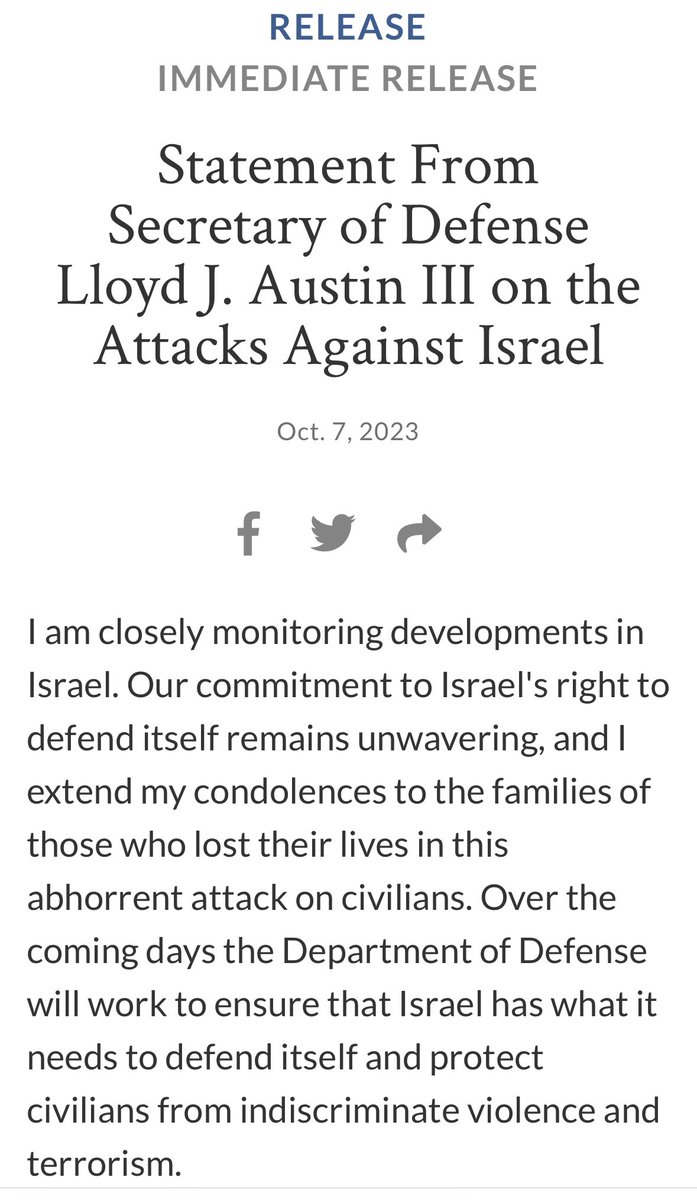 RELEASE
IMMEDIATE RELEASE

Statement From Secretary of Defense Lloyd J. Austin III on the Attacks Against Israel

Oct. 7, 2023

I am closely monitoring developments in Israel. Our commitment to Israel's right to defend itself remains unwavering, and I extend my condolences to the families of those who lost their lives in this abhorrent attack on civilians. Over the coming days the Department of Defense will work to ensure that Israel has what it needs to defend itself and protect civilians from indiscriminate violence and terrorism.